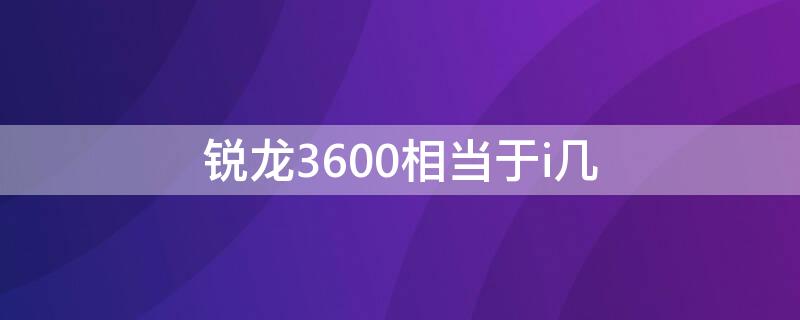 锐龙3600相当于i几